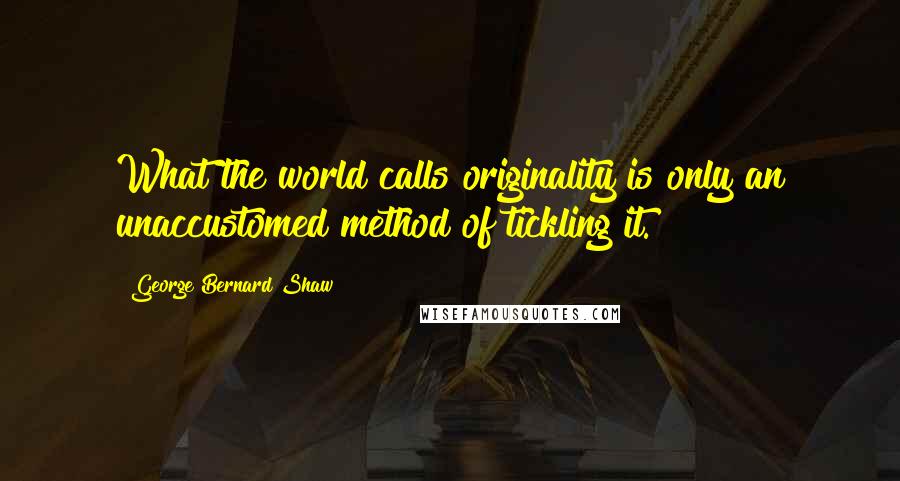 What the world calls originality is only an unaccustomed method of tickling it.

George Bernard Shaw

WISEFAMOUSQUOTES.COM